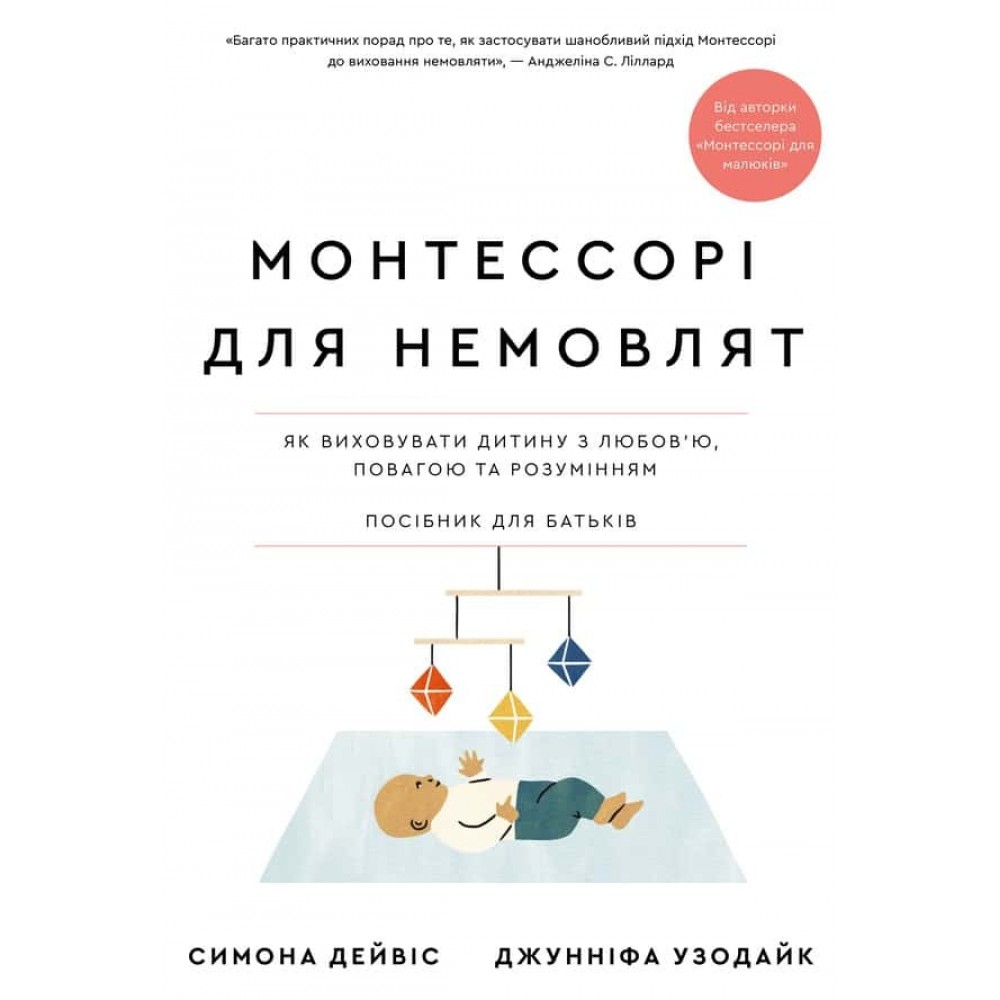 «Багато практичних порад про те, як застосувати шанобливий підхід Монтессорі до виховання немовляти», — Анджеліна С. Ліллард

Від авторки бестселера «Монтессорі для малюків»

МОНТЕССОРІ ДЛЯ НЕМОВЛЯТ

ЯК ВИХОВУВАТИ ДИТИНУ З ЛЮБОВ'Ю, ПОВАГОЮ ТА РОЗУМІННЯМ

ПОСІБНИК ДЛЯ БАТЬКІВ

СИМОНА ДЕЙВІС    ДЖУННІФА УЗОДАЙК